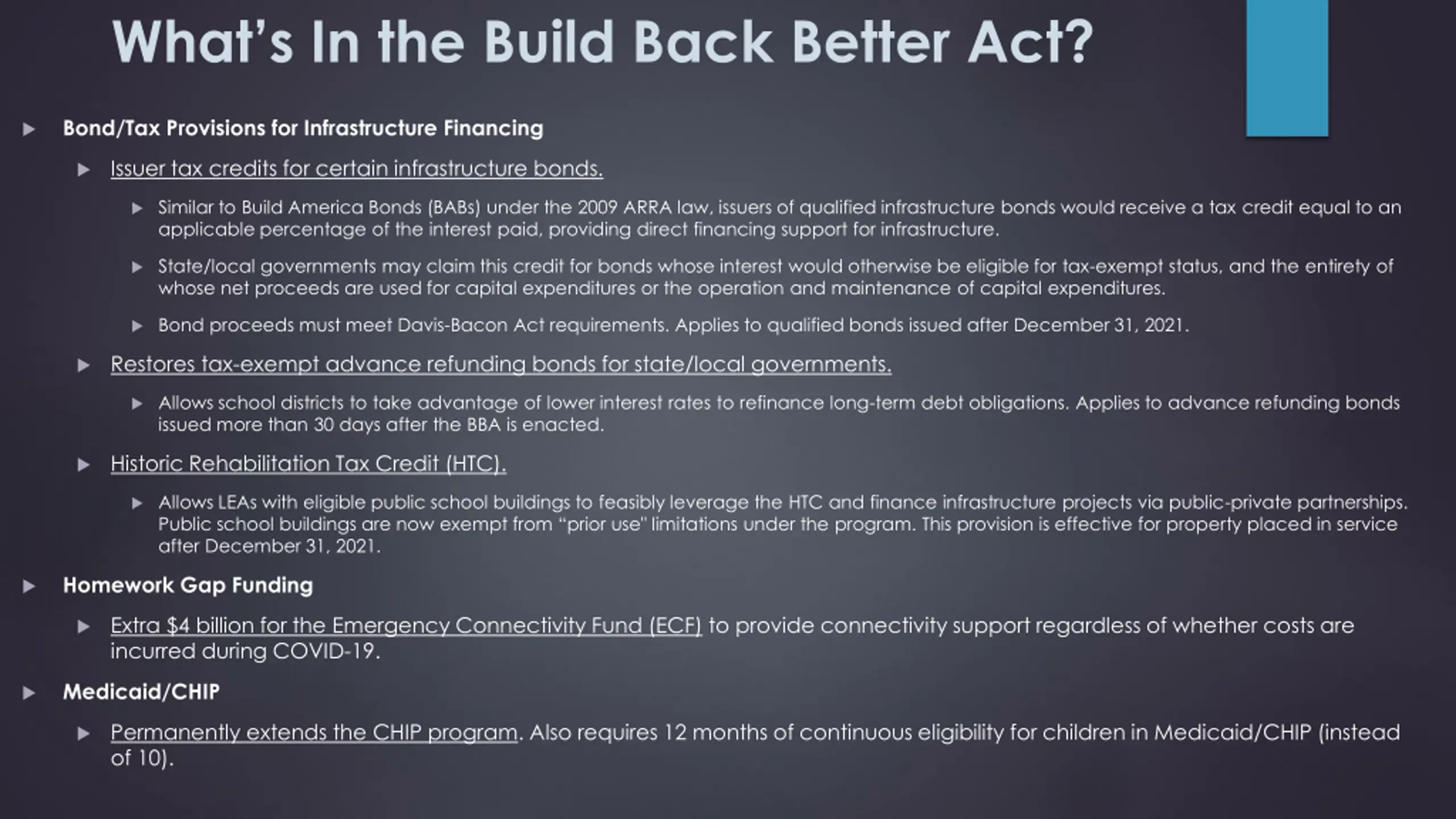 What's In the Build Back Better Act?

Bond/Tax Provisions for Infrastructure Financing

Issuer tax credits for certain infrastructure bonds.

Similar to Build America Bonds (BABs) under the 2009 ARRA law, issuers of qualified infrastructure bonds would receive a tax credit equal to an applicable percentage of the interest paid, providing direct financing support for infrastructure.

State/local governments may claim this credit for bonds whose interest would otherwise be eligible for tax-exempt status, and the entirety of whose net proceeds are used for capital expenditures or the operation and maintenance of capital expenditures.

Bond proceeds must meet Davis-Bacon Act requirements. Applies to qualified bonds issued after December 31, 2021.

Restores tax-exempt advance refunding bonds for state/local governments.

Allows school districts to take advantage of lower interest rates to refinance long-term debt obligations. Applies to advance refunding bonds issued more than 30 days after the BBA is enacted.

Historic Rehabilitation Tax Credit (HTC).

Allows LEAs with eligible public school buildings to feasibly leverage the HTC and finance infrastructure projects via public-private partnerships. Public school buildings are now exempt from "prior use" limitations under the program. This provision is effective for property placed in service after December 31, 2021.

Homework Gap Funding

Extra $4 billion for the Emergency Connectivity Fund (ECF) to provide connectivity support regardless of whether costs are incurred during COVID-19.

Medicaid/CHIP

Permanently extends the CHIP program. Also requires 12 months of continuous eligibility for children in Medicaid/CHIP (instead of 10).